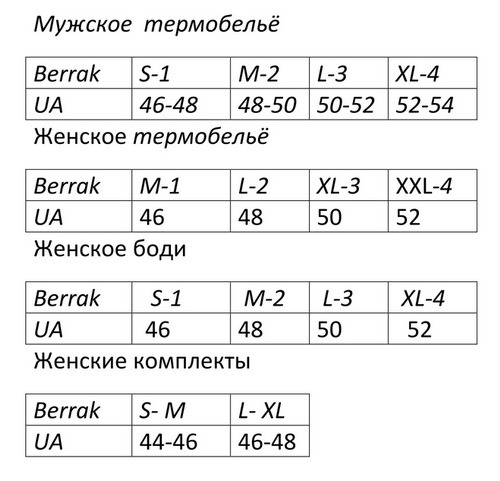 Мужское термобельё

| Berrak | S-1 | M-2 | L-3 | XL-4 |
|---|---|---|---|---|
| UA | 46-48 | 48-50 | 50-52 | 52-54 |

Женское термобельё

| Berrak | M-1 | L-2 | XL-3 | XXL-4 |
|---|---|---|---|---|
| UA | 46 | 48 | 50 | 52 |

Женское боди

| Berrak | S-1 | M-2 | L-3 | XL-4 |
|---|---|---|---|---|
| UA | 46 | 48 | 50 | 52 |

Женские комплекты

| Berrak | S- M | L- XL |
|---|---|---|
| UA | 44-46 | 46-48 |